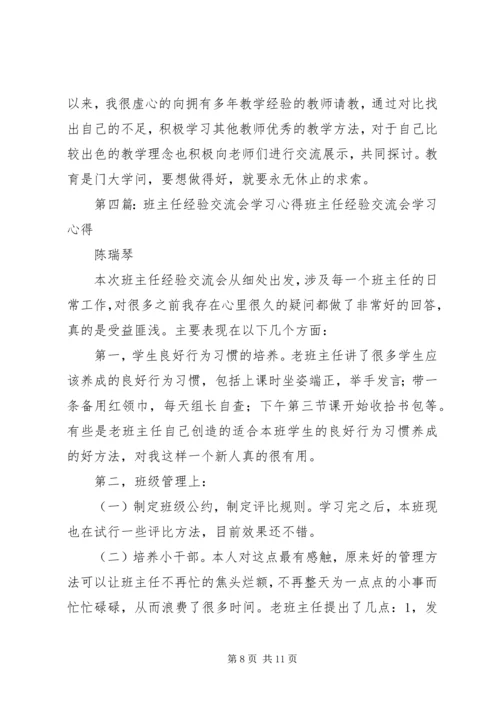 以来，我很虚心的向拥有多年教学经验的教师请教，通过对比找出自己的不足，积极学习其他教师优秀的教学方法，对于自己比较出色的教学理念也积极向老师们进行交流展示，共同探讨。教育是门大学问，要想做得好，就要永无休止的求索。

第四篇：班主任经验交流会学习心得班主任经验交流会学习心得

陈瑞琴

本次班主任经验交流会从细处出发，涉及每一个班主任的日常工作，对很多之前我存在心里很久的疑问都做了非常好的回答，真的是受益匪浅。主要表现在以下几个方面：

第一，学生良好行为习惯的培养。老班主任讲了很多学生应该养成的良好行为习惯，包括上课时坐姿端正，举手发言；带一条备用红领巾，每天组长自查；下午第三节课开始收拾书包等。有些是老班主任自己创造的适合本班学生的良好行为习惯养成的好方法，对我这样一个新人真的很有用。

第二，班级管理上：

（一）制定班级公约，制定评比规则。学习完之后，本班现也在试行一些评比方法，目前效果还不错。

（二）培养小干部。本人对这点最有感触，原来好的管理方法可以让班主任不再忙的焦头烂额，不再整天为一点点的小事而忙忙碌碌，从而浪费了很多时间。老班主任提出了几点：1，发

第 8 页 共 11 页